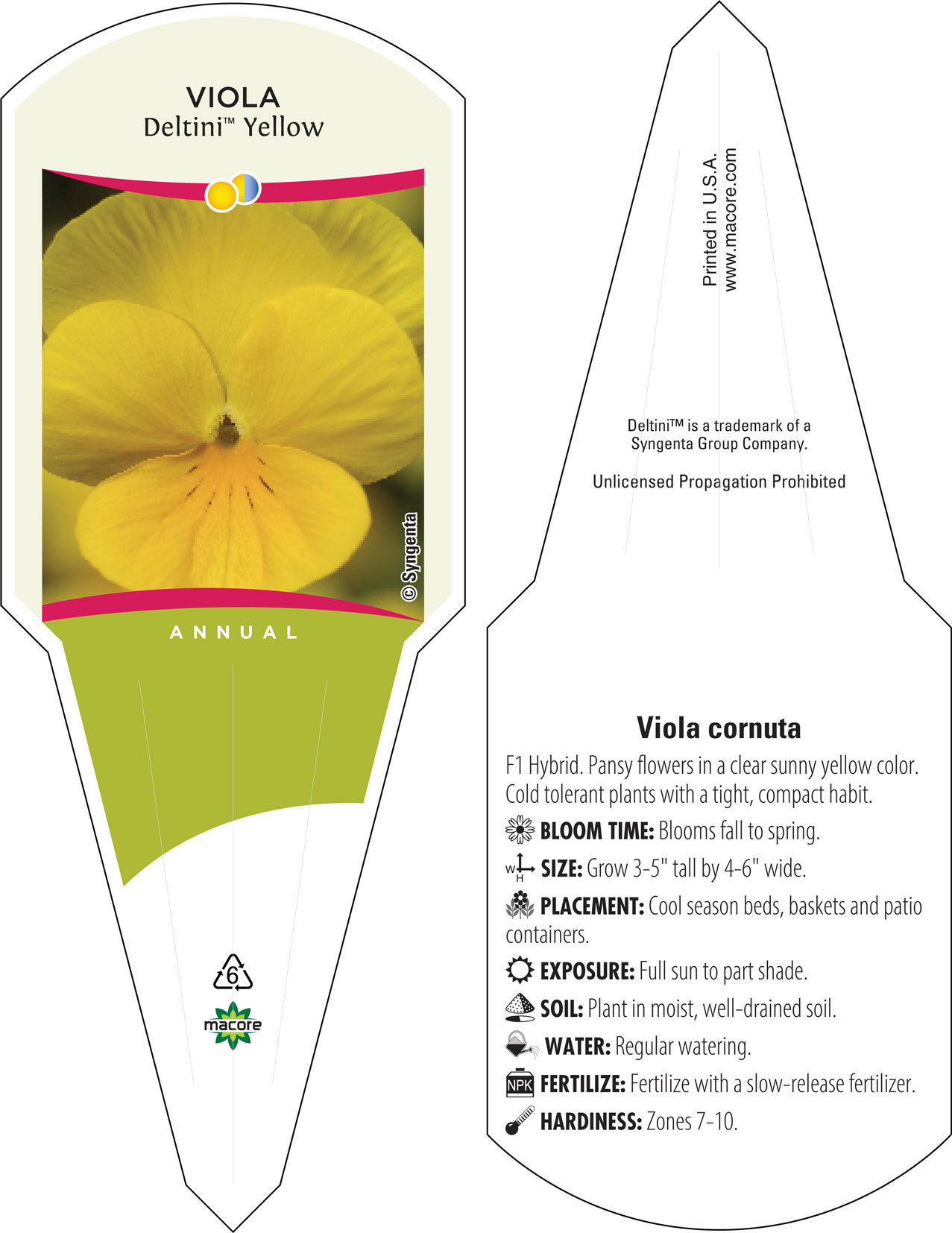 VIOLA
Deltini™ Yellow

© Syngenta

ANNUAL

6

macore

Printed in U.S.A.
www.macore.com

Deltini™ is a trademark of a Syngenta Group Company.

Unlicensed Propagation Prohibited

Viola cornuta

F1 Hybrid. Pansy flowers in a clear sunny yellow color. Cold tolerant plants with a tight, compact habit.

BLOOM TIME: Blooms fall to spring.

W H SIZE: Grow 3-5" tall by 4-6" wide.

PLACEMENT: Cool season beds, baskets and patio containers.

EXPOSURE: Full sun to part shade.

SOIL: Plant in moist, well-drained soil.

WATER: Regular watering.

NPK FERTILIZE: Fertilize with a slow-release fertilizer.

HARDINESS: Zones 7-10.